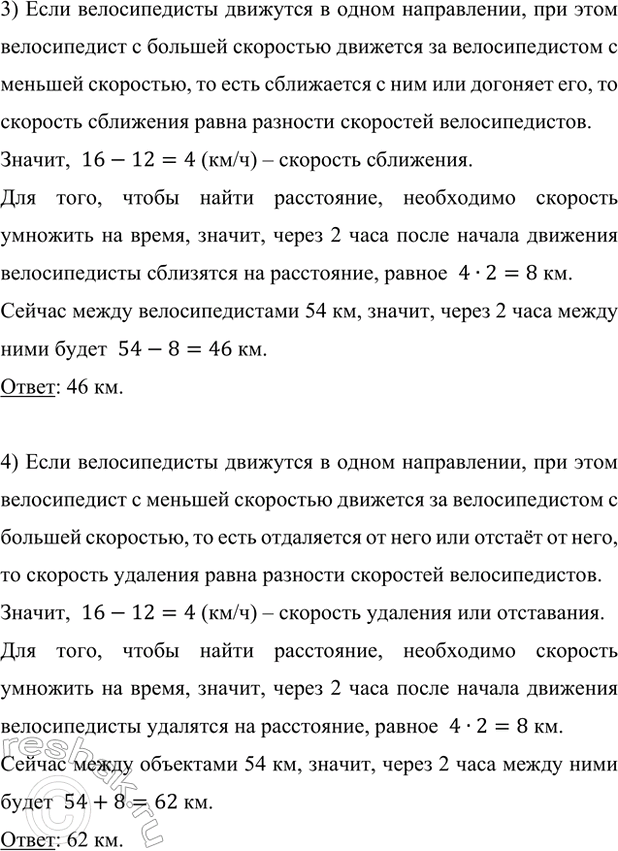 3) Если велосипедисты движутся в одном направлении, при этом велосипедист с большей скоростью движется за велосипедистом с меньшей скоростью, то есть сближается с ним или догоняет его, то скорость сближения равна разности скоростей велосипедистов.

Значит, $16 - 12 = 4$ (км/ч) – скорость сближения.

Для того, чтобы найти расстояние, необходимо скорость умножить на время, значит, через 2 часа после начала движения велосипедисты сблизятся на расстояние, равное $4 \cdot 2 = 8$ км.

Сейчас между велосипедистами 54 км, значит, через 2 часа между ними будет $54 - 8 = 46$ км.

Ответ: 46 км.

4) Если велосипедисты движутся в одном направлении, при этом велосипедист с меньшей скоростью движется за велосипедистом с большей скоростью, то есть отдаляется от него или отстаёт от него, то скорость удаления равна разности скоростей велосипедистов.

Значит, $16 - 12 = 4$ (км/ч) – скорость удаления или отставания.

Для того, чтобы найти расстояние, необходимо скорость умножить на время, значит, через 2 часа после начала движения велосипедисты удалятся на расстояние, равное $4 \cdot 2 = 8$ км.

Сейчас между объектами 54 км, значит, через 2 часа между ними будет $54 + 8 = 62$ км.

Ответ: 62 км.

reshak.ru